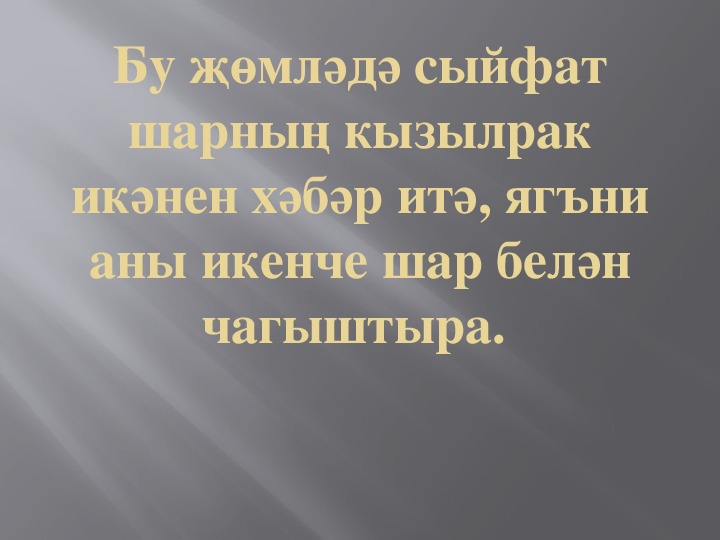 Бу җөмләдә сыйфат шарның кызылрак икәнен хәбәр итә, ягъни аны икенче шар белән чагыштыра.